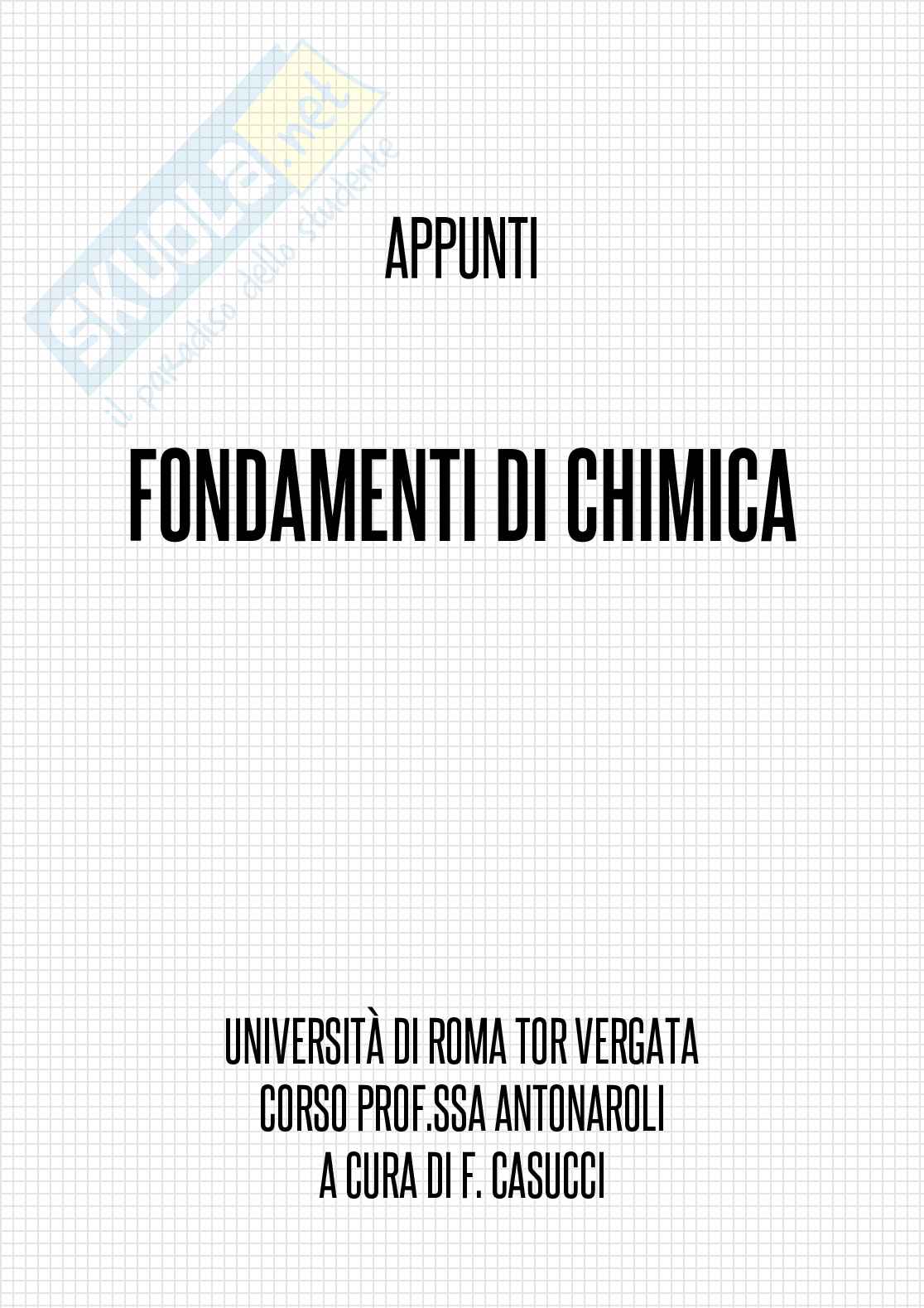 APPUNTI

FONDAMENTI DI CHIMICA

UNIVERSITÀ DI ROMA TOR VERGATA
CORSO PROF.SSA ANTONAROLI
A CURA DI F. CASUCCI

skuola.net
il paradiso dello studente